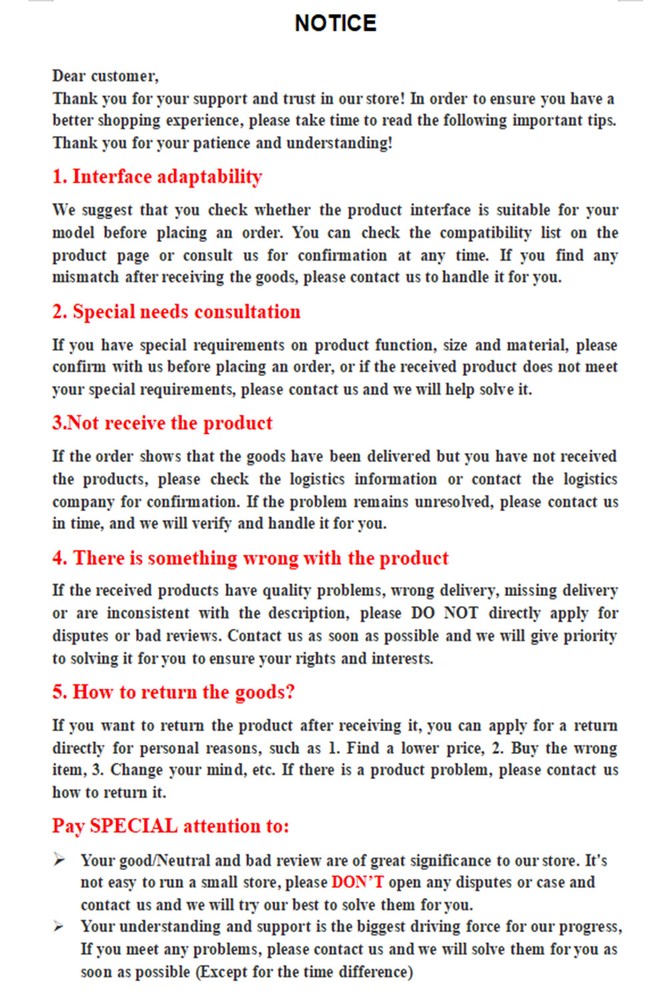 NOTICE

Dear customer,
Thank you for your support and trust in our store! In order to ensure you have a better shopping experience, please take time to read the following important tips. Thank you for your patience and understanding!

1. Interface adaptability

We suggest that you check whether the product interface is suitable for your model before placing an order. You can check the compatibility list on the product page or consult us for confirmation at any time. If you find any mismatch after receiving the goods, please contact us to handle it for you.

2. Special needs consultation

If you have special requirements on product function, size and material, please confirm with us before placing an order, or if the received product does not meet your special requirements, please contact us and we will help solve it.

3.Not receive the product

If the order shows that the goods have been delivered but you have not received the products, please check the logistics information or contact the logistics company for confirmation. If the problem remains unresolved, please contact us in time, and we will verify and handle it for you.

4. There is something wrong with the product

If the received products have quality problems, wrong delivery, missing delivery or are inconsistent with the description, please DO NOT directly apply for disputes or bad reviews. Contact us as soon as possible and we will give priority to solving it for you to ensure your rights and interests.

5. How to return the goods?

If you want to return the product after receiving it, you can apply for a return directly for personal reasons, such as 1. Find a lower price, 2. Buy the wrong item, 3. Change your mind, etc. If there is a product problem, please contact us how to return it.

Pay SPECIAL attention to:

➢ Your good/Neutral and bad review are of great significance to our store. It's not easy to run a small store, please DON'T open any disputes or case and contact us and we will try our best to solve them for you.
➢ Your understanding and support is the biggest driving force for our progress, If you meet any problems, please contact us and we will solve them for you as soon as possible (Except for the time difference)